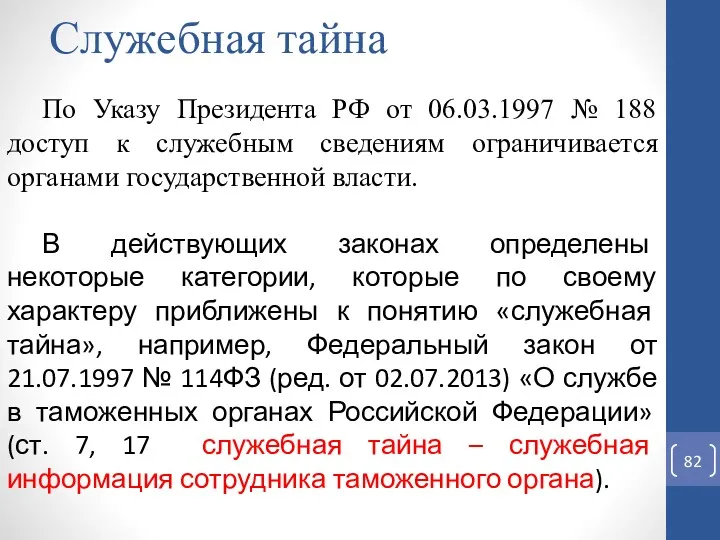 Служебная тайна

По Указу Президента РФ от 06.03.1997 № 188 доступ к служебным сведениям ограничивается органами государственной власти.

В действующих законах определены некоторые категории, которые по своему характеру приближены к понятию «служебная тайна», например, Федеральный закон от 21.07.1997 № 114ФЗ (ред. от 02.07.2013) «О службе в таможенных органах Российской Федерации» (ст. 7, 17 служебная тайна – служебная информация сотрудника таможенного органа).

82